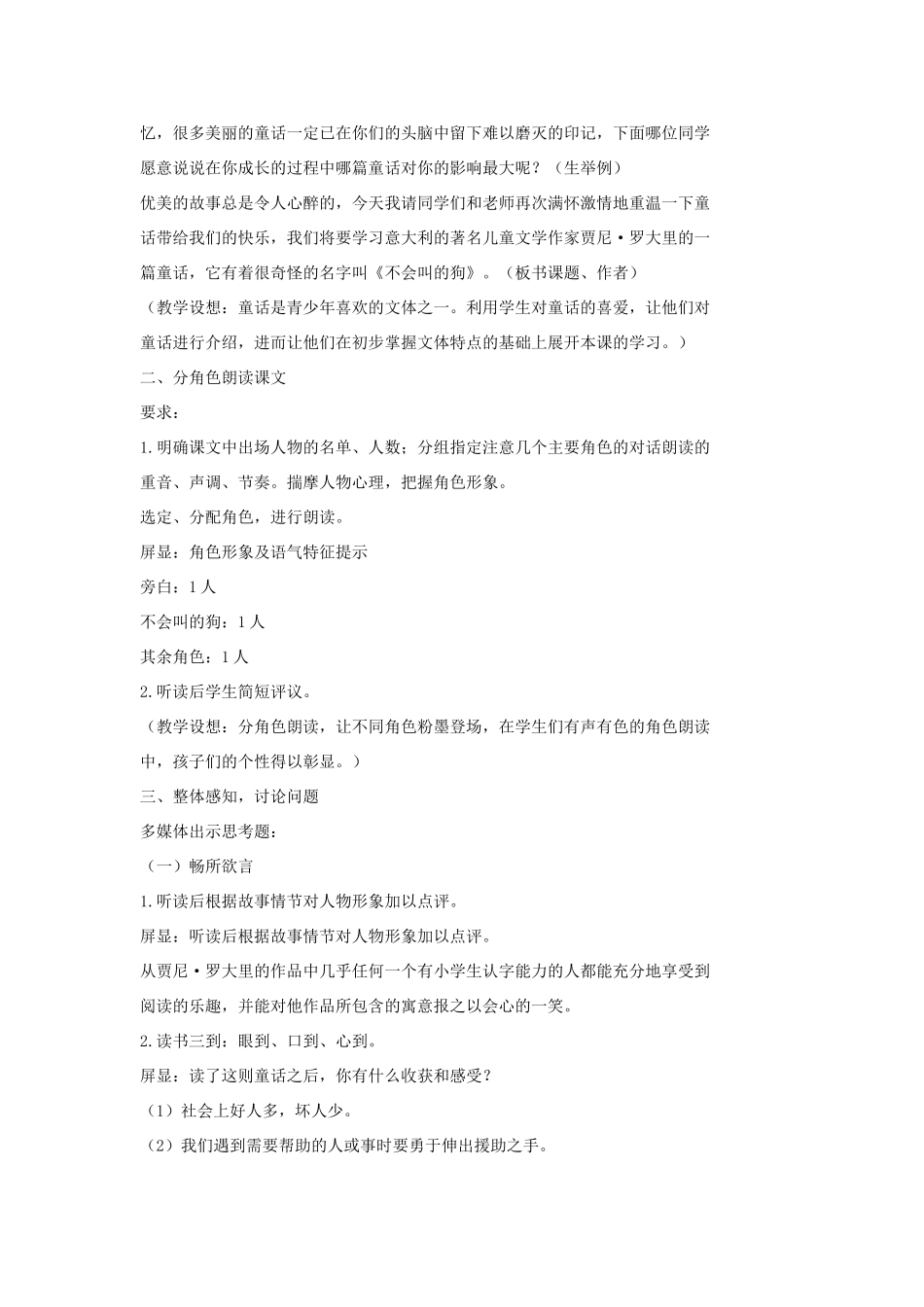 忆，很多美丽的童话一定已在你们的头脑中留下难以磨灭的印记，下面哪位同学愿意说说在你成长的过程中哪篇童话对你的影响最大呢？（生举例）

优美的故事总是令人心醉的，今天我请同学们和老师再次满怀激情地重温一下童话带给我们的快乐，我们将要学习意大利的著名儿童文学作家贾尼·罗大里的一篇童话，它有着很奇怪的名字叫《不会叫的狗》。（板书课题、作者）

（教学设想：童话是青少年喜欢的文体之一。利用学生对童话的喜爱，让他们对童话进行介绍，进而让他们在初步掌握文体特点的基础上展开本课的学习。）

二、分角色朗读课文

要求：

1.明确课文中出场人物的名单、人数；分组指定注意几个主要角色的对话朗读的重音、声调、节奏。揣摩人物心理，把握角色形象。

选定、分配角色，进行朗读。

屏显：角色形象及语气特征提示

旁白：1人

不会叫的狗：1人

其余角色：1人

2.听读后学生简短评议。

（教学设想：分角色朗读，让不同角色粉墨登场，在学生们有声有色的角色朗读中，孩子们的个性得以彰显。）

三、整体感知，讨论问题

多媒体出示思考题：

（一）畅所欲言

1.听读后根据故事情节对人物形象加以点评。

屏显：听读后根据故事情节对人物形象加以点评。

从贾尼·罗大里的作品中几乎任何一个有小学生认字能力的人都能充分地享受到阅读的乐趣，并能对他作品所包含的寓意报之以会心的一笑。

2.读书三到：眼到、口到、心到。

屏显：读了这则童话之后，你有什么收获和感受？

（1）社会上好人多，坏人少。

（2）我们遇到需要帮助的人或事时要勇于伸出援助之手。